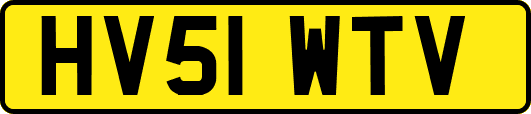 HV51 WTV